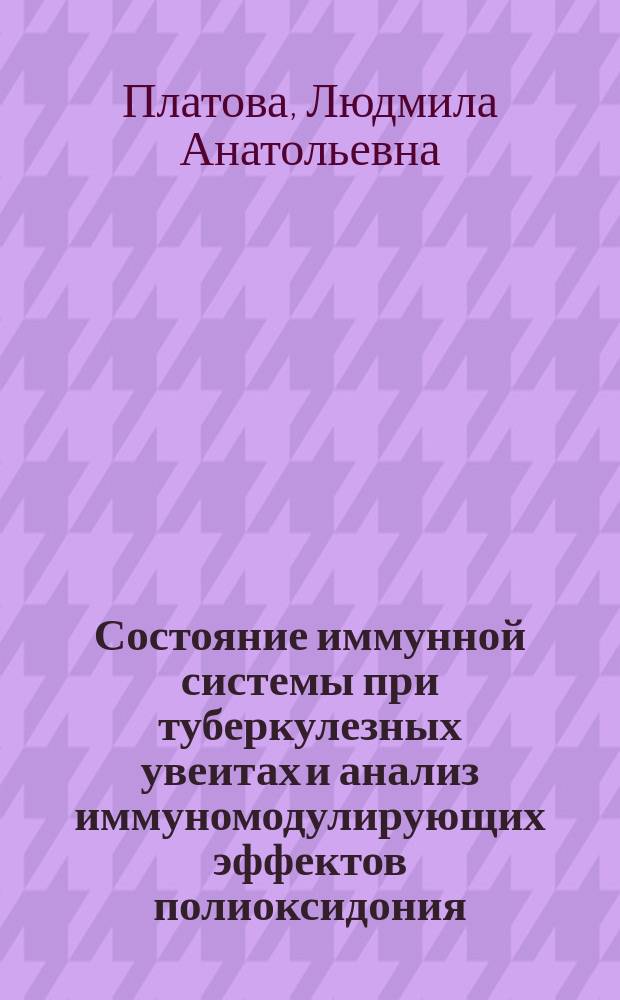 Платова, Людмила Анатольевна

Состояние иммунной системы при туберкулезных увеитах и анализ иммуномодулирующих эффектов полиоксидония